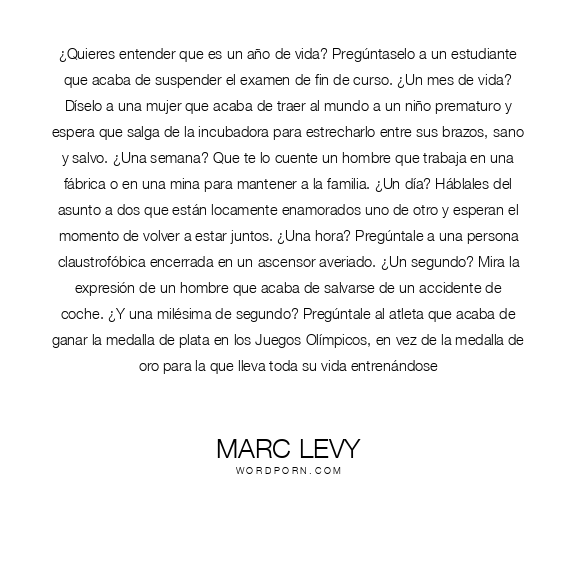 ¿Quieres entender que es un año de vida? Pregúntaselo a un estudiante que acaba de suspender el examen de fin de curso. ¿Un mes de vida? Díselo a una mujer que acaba de traer al mundo a un niño prematuro y espera que salga de la incubadora para estrecharlo entre sus brazos, sano y salvo. ¿Una semana? Que te lo cuente un hombre que trabaja en una fábrica o en una mina para mantener a la familia. ¿Un día? Háblales del asunto a dos que están locamente enamorados uno de otro y esperan el momento de volver a estar juntos. ¿Una hora? Pregúntale a una persona claustrofóbica encerrada en un ascensor averiado. ¿Un segundo? Mira la expresión de un hombre que acaba de salvarse de un accidente de coche. ¿Y una milésima de segundo? Pregúntale al atleta que acaba de ganar la medalla de plata en los Juegos Olímpicos, en vez de la medalla de oro para la que lleva toda su vida entrenándose

MARC LEVY
WORDPORN.COM